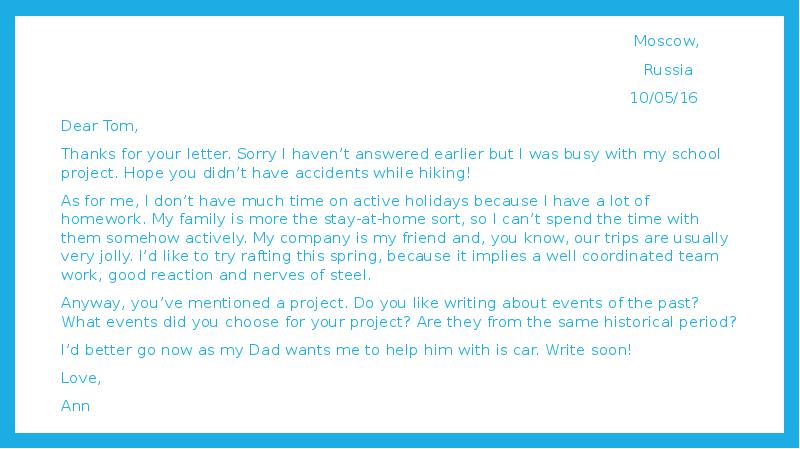 Moscow,

Russia

10/05/16

Dear Tom,

Thanks for your letter. Sorry I haven't answered earlier but I was busy with my school project. Hope you didn't have accidents while hiking!

As for me, I don't have much time on active holidays because I have a lot of homework. My family is more the stay-at-home sort, so I can't spend the time with them somehow actively. My company is my friend and, you know, our trips are usually very jolly. I'd like to try rafting this spring, because it implies a well coordinated team work, good reaction and nerves of steel.

Anyway, you've mentioned a project. Do you like writing about events of the past? What events did you choose for your project? Are they from the same historical period?

I'd better go now as my Dad wants me to help him with is car. Write soon!

Love,

Ann